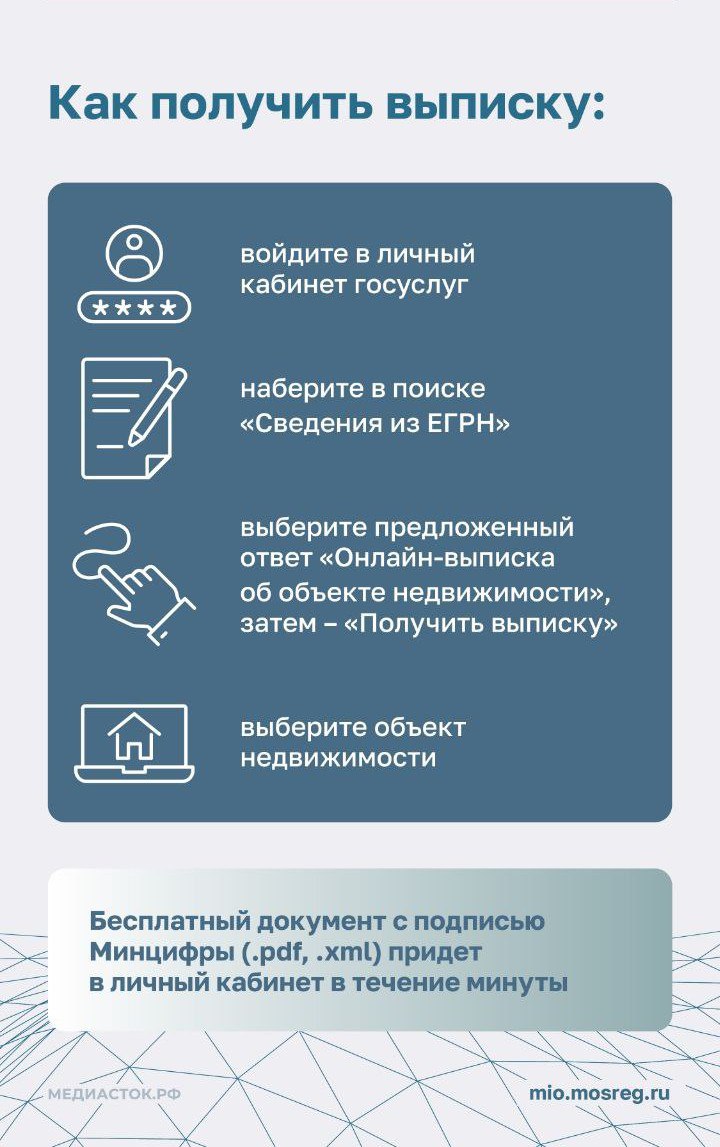 Как получить выписку:

****

войдите в личный кабинет госуслуг

наберите в поиске «Сведения из ЕГРН»

выберите предложенный ответ «Онлайн-выписка об объекте недвижимости», затем – «Получить выписку»

выберите объект недвижимости

Бесплатный документ с подписью Минцифры (.pdf, .xml) придет в личный кабинет в течение минуты

МЕДИАСТОК.РФ

mio.mosreg.ru